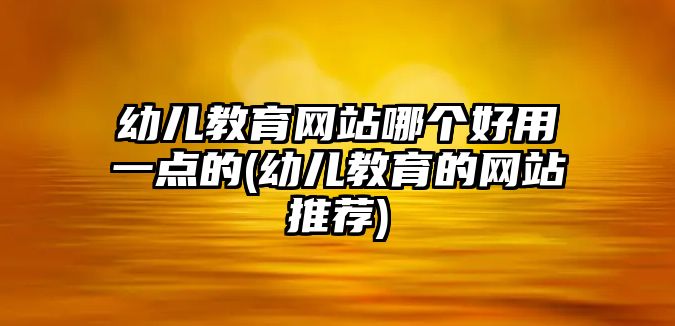 幼儿教育网站哪个好用一点的(幼儿教育的网站推荐)